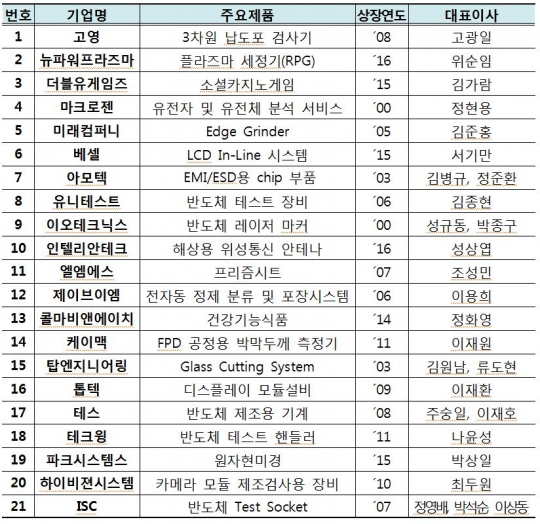 | 번호 | 기업명 | 주요제품 | 상장연도 | 대표이사 |
|---|---|---|---|---|
| 1 | 고영 | 3차원 납도포 검사기 | ´08 | 고광일 |
| 2 | 뉴파워프라즈마 | 플라즈마 세정기(RPG) | ´16 | 위순임 |
| 3 | 더블유게임즈 | 소셜카지노게임 | ´15 | 김가람 |
| 4 | 마크로젠 | 유전자 및 유전체 분석 서비스 | ´00 | 정현용 |
| 5 | 미래컴퍼니 | Edge Grinder | ´05 | 김준홍 |
| 6 | 베셀 | LCD In-Line 시스템 | ´15 | 서기만 |
| 7 | 아모텍 | EMI/ESD용 chip 부품 | ´03 | 김병규, 정준환 |
| 8 | 유니테스트 | 반도체 테스트 장비 | ´06 | 김종현 |
| 9 | 이오테크닉스 | 반도체 레이저 마커 | ´00 | 성규동, 박종구 |
| 10 | 인텔리안테크 | 해상용 위성통신 안테나 | ´16 | 성상엽 |
| 11 | 엘엠에스 | 프리즘시트 | ´07 | 조성민 |
| 12 | 제이브이엠 | 전자동 정제 분류 및 포장시스템 | ´06 | 이용희 |
| 13 | 콜마비앤에이치 | 건강기능식품 | ´14 | 정화영 |
| 14 | 케이맥 | FPD 공정용 박막두께 측정기 | ´11 | 이재원 |
| 15 | 탑엔지니어링 | Glass Cutting System | ´03 | 김원남, 류도현 |
| 16 | 톱텍 | 디스플레이 모듈설비 | ´09 | 이재환 |
| 17 | 테스 | 반도체 제조용 기계 | ´08 | 주숭일, 이재호 |
| 18 | 테크윙 | 반도체 테스트 핸들러 | ´11 | 나윤성 |
| 19 | 파크시스템스 | 원자현미경 | ´15 | 박상일 |
| 20 | 하이비젼시스템 | 카메라 모듈 제조검사용 장비 | ´10 | 최두원 |
| 21 | ISC | 반도체 Test Socket | ´07 | 정영배, 박석순 이상동 |